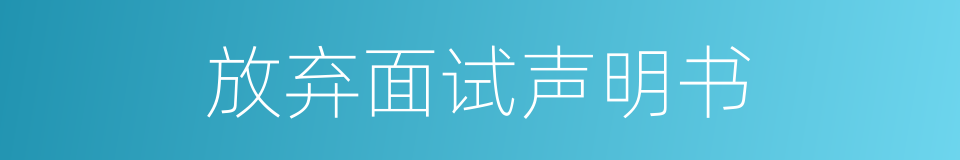 放弃面试声明书